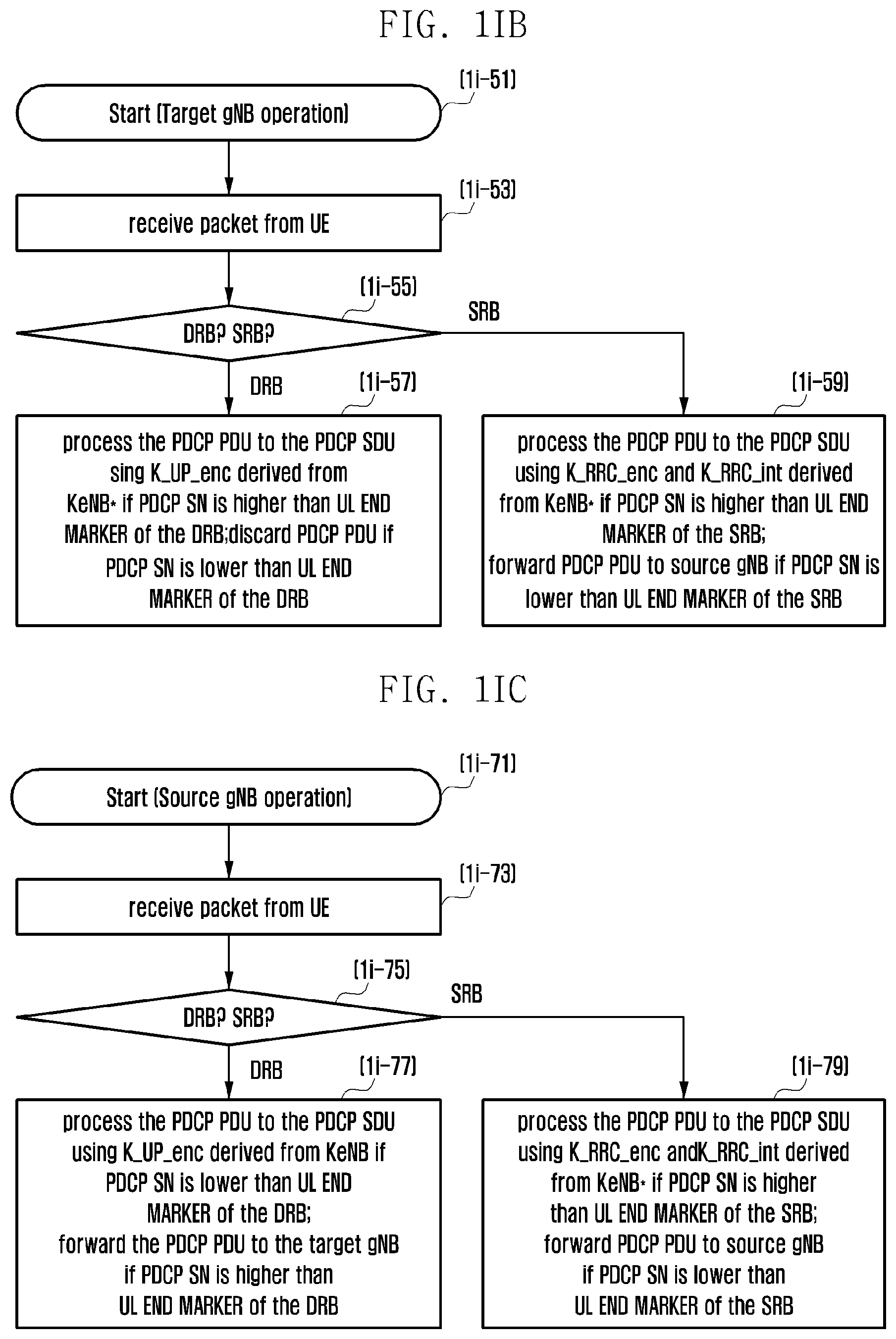 FIG. 1IB

(1i-51)

Start (Target gNB operation)

(1i-53)

receive packet from UE

(1i-55)

DRB? SRB?

SRB

DRB

(1i-57)

process the PDCP PDU to the PDCP SDU sing K_UP_enc derived from KeNB* if PDCP SN is higher than UL END MARKER of the DRB;discard PDCP PDU if PDCP SN is lower than UL END MARKER of the DRB

(1i-59)

process the PDCP PDU to the PDCP SDU using K_RRC_enc and K_RRC_int derived from KeNB* if PDCP SN is higher than UL END MARKER of the SRB;
forward PDCP PDU to source gNB if PDCP SN is lower than UL END MARKER of the SRB

FIG. 1IC

(1i-71)

Start (Source gNB operation)

(1i-73)

receive packet from UE

(1i-75)

DRB? SRB?

SRB

DRB

(1i-77)

process the PDCP PDU to the PDCP SDU using K_UP_enc derived from KeNB if PDCP SN is lower than UL END MARKER of the DRB;
forward the PDCP PDU to the target gNB if PDCP SN is higher than UL END MARKER of the DRB

(1i-79)

process the PDCP PDU to the PDCP SDU using K_RRC_enc andK_RRC_int derived from KeNB* if PDCP SN is higher than UL END MARKER of the SRB;
forward PDCP PDU to source gNB if PDCP SN is lower than UL END MARKER of the SRB